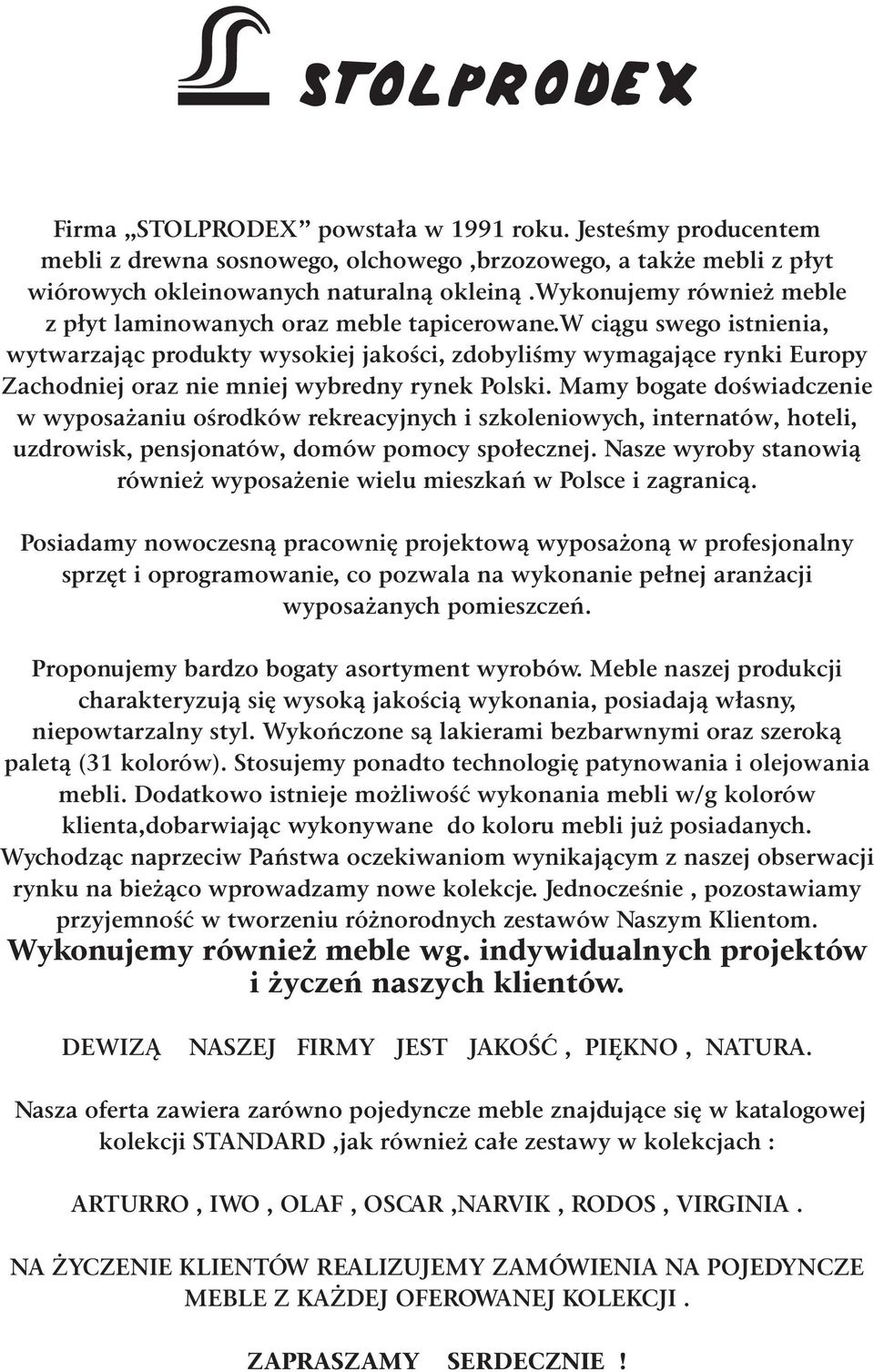 STOLPRODEX

Firma „STOLPRODEX” powstała w 1991 roku. Jesteśmy producentem mebli z drewna sosnowego, olchowego ,brzozowego, a także mebli z płyt wiórowych okleinowanych naturalną okleiną .Wykonujemy również meble z płyt laminowanych oraz meble tapicerowane.W ciągu swego istnienia, wytwarzając produkty wysokiej jakości, zdobyliśmy wymagające rynki Europy Zachodniej oraz nie mniej wybredny rynek Polski. Mamy bogate doświadczenie w wyposażaniu ośrodków rekreacyjnych i szkoleniowych, internatów, hoteli, uzdrowisk, pensjonatów, domów pomocy społecznej. Nasze wyroby stanowią również wyposażenie wielu mieszkań w Polsce i zagranicą.

Posiadamy nowoczesną pracownię projektową wyposażoną w profesjonalny sprzęt i oprogramowanie, co pozwala na wykonanie pełnej aranżacji wyposażanych pomieszczeń.

Proponujemy bardzo bogaty asortyment wyrobów. Meble naszej produkcji charakteryzują się wysoką jakością wykonania, posiadają własny, niepowtarzalny styl. Wykończone są lakierami bezbarwnymi oraz szeroką paletą (31 kolorów). Stosujemy ponadto technologię patynowania i olejowania mebli. Dodatkowo istnieje możliwość wykonania mebli w/g kolorów klienta,dobarwiając wykonywane do koloru mebli już posiadanych. Wychodząc naprzeciw Państwa oczekiwaniom wynikającym z naszej obserwacji rynku na bieżąco wprowadzamy nowe kolekcje. Jednocześnie , pozostawiamy przyjemność w tworzeniu różnorodnych zestawów Naszym Klientom.
Wykonujemy również meble wg. indywidualnych projektów i życzeń naszych klientów.

DEWIZĄ NASZEJ FIRMY JEST JAKOŚĆ , PIĘKNO , NATURA.

Nasza oferta zawiera zarówno pojedyncze meble znajdujące się w katalogowej kolekcji STANDARD ,jak również całe zestawy w kolekcjach :

ARTURRO , IWO , OLAF , OSCAR ,NARVIK , RODOS , VIRGINIA .

NA ŻYCZENIE KLIENTÓW REALIZUJEMY ZAMÓWIENIA NA POJEDYNCZE MEBLE Z KAŻDEJ OFEROWANEJ KOLEKCJI .

ZAPRASZAMY SERDECZNIE !